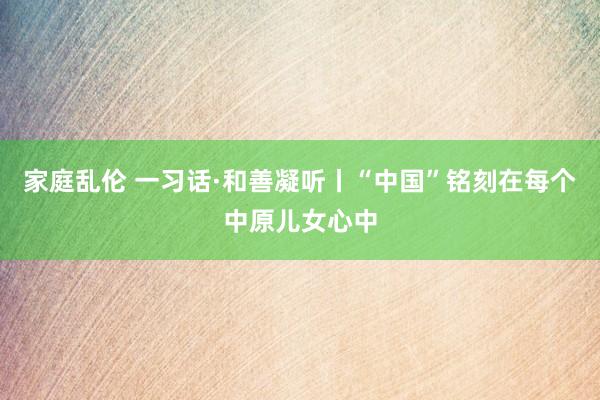 家庭乱伦 一习话·和善凝听丨“中国”铭刻在每个中原儿女心中